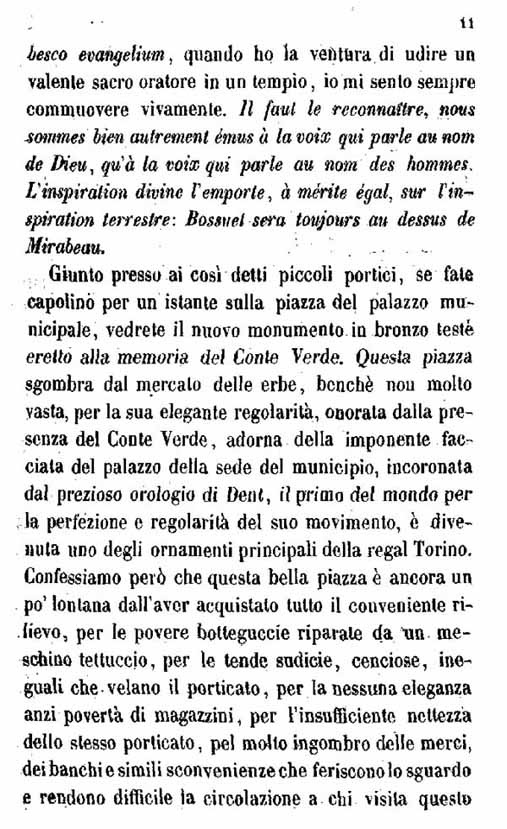 11

besco evangelium, quando ho la ventura di udire un valente sacro oratore in un tempio, io mi sento sempre commuovere vivamente. Il faut le reconnaître, nous sommes bien autrement émus à la voix qui parle au nom de Dieu, qu'à la voix qui parle au nom des hommes. L'inspiration divine l'emporte, à mérite égal, sur l'inspiration terrestre: Bossuet sera toujours au dessus de Mirabeau.

Giunto presso ai così detti piccoli portici, se fate capolino per un istante sulla piazza del palazzo municipale, vedrete il nuovo monumento in bronzo testè eretto alla memoria del Conte Verde. Questa piazza sgombra dal mercato delle erbe, benchè non molto vasta, per la sua elegante regolarità, onorata dalla presenza del Conte Verde, adorna della imponente facciata del palazzo della sede del municipio, incoronata dal prezioso orologio di Dent, il primo del mondo per la perfezione e regolarità del suo movimento, è divenuta uno degli ornamenti principali della regal Torino. Confessiamo però che questa bella piazza è ancora un po' lontana dall'aver acquistato tutto il conveniente rilievo, per le povere botteguccie riparate da un meschino tettuccio, per le tende sudicie, cenciose, ineguali che velano il porticato, per la nessuna eleganza anzi povertà di magazzini, per l'insufficiente nettezza dello stesso porticato, pel molto ingombro delle merci, dei banchi e simili sconvenienze che feriscono lo sguardo e rendono difficile la circolazione a chi visita questo